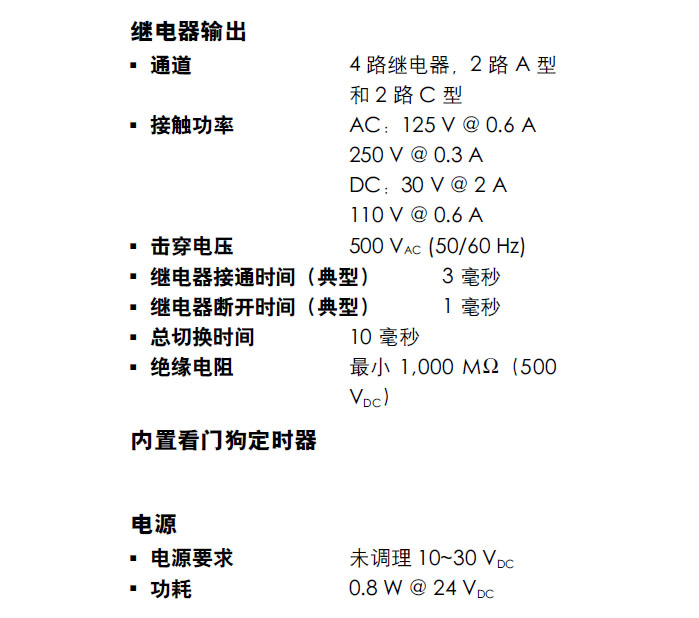 继电器输出

▪ 通道 4 路继电器，2 路 A 型和 2 路 C 型
▪ 接触功率 AC：125 V @ 0.6 A
250 V @ 0.3 A
DC：30 V @ 2 A
110 V @ 0.6 A
▪ 击穿电压 500 $V_{AC}$ (50/60 Hz)
▪ 继电器接通时间（典型） 3 毫秒
▪ 继电器断开时间（典型） 1 毫秒
▪ 总切换时间 10 毫秒
▪ 绝缘电阻 最小 1,000 MΩ（500 $V_{DC}$）

内置看门狗定时器

电源

▪ 电源要求 未调理 10~30 $V_{DC}$
▪ 功耗 0.8 W @ 24 $V_{DC}$